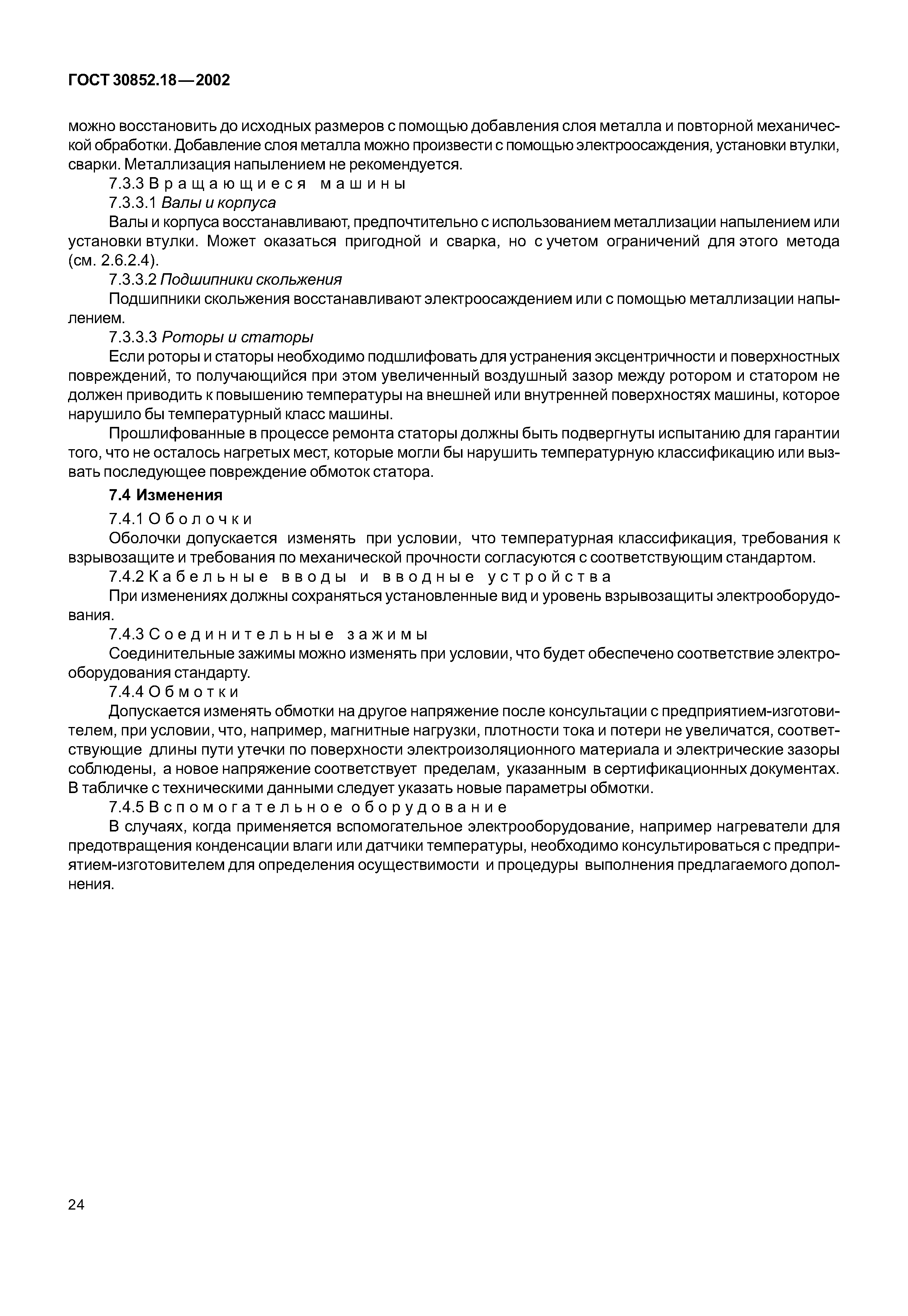 ГОСТ 30852.18—2002

можно восстановить до исходных размеров с помощью добавления слоя металла и повторной механической обработки. Добавление слоя металла можно произвести с помощью электроосаждения, установки втулки, сварки. Металлизация напылением не рекомендуется.

7.3.3 Вращающиеся машины

7.3.3.1 Валы и корпуса

Валы и корпуса восстанавливают, предпочтительно с использованием металлизации напылением или установки втулки. Может оказаться пригодной и сварка, но с учетом ограничений для этого метода (см. 2.6.2.4).

7.3.3.2 Подшипники скольжения

Подшипники скольжения восстанавливают электроосаждением или с помощью металлизации напылением.

7.3.3.3 Роторы и статоры

Если роторы и статоры необходимо подшлифовать для устранения эксцентричности и поверхностных повреждений, то получающийся при этом увеличенный воздушный зазор между ротором и статором не должен приводить к повышению температуры на внешней или внутренней поверхностях машины, которое нарушило бы температурный класс машины.

Прошлифованные в процессе ремонта статоры должны быть подвергнуты испытанию для гарантии того, что не осталось нагретых мест, которые могли бы нарушить температурную классификацию или вызвать последующее повреждение обмоток статора.

7.4 Изменения

7.4.1 Оболочки

Оболочки допускается изменять при условии, что температурная классификация, требования к взрывозащите и требования по механической прочности согласуются с соответствующим стандартом.

7.4.2 Кабельные вводы и вводные устройства

При изменениях должны сохраняться установленные вид и уровень взрывозащиты электрооборудования.

7.4.3 Соединительные зажимы

Соединительные зажимы можно изменять при условии, что будет обеспечено соответствие электрооборудования стандарту.

7.4.4 Обмотки

Допускается изменять обмотки на другое напряжение после консультации с предприятием-изготовителем, при условии, что, например, магнитные нагрузки, плотности тока и потери не увеличатся, соответствующие длины пути утечки по поверхности электроизоляционного материала и электрические зазоры соблюдены, а новое напряжение соответствует пределам, указанным в сертификационных документах. В табличке с техническими данными следует указать новые параметры обмотки.

7.4.5 Вспомогательное оборудование

В случаях, когда применяется вспомогательное электрооборудование, например нагреватели для предотвращения конденсации влаги или датчики температуры, необходимо консультироваться с предприятием-изготовителем для определения осуществимости и процедуры выполнения предлагаемого дополнения.

24